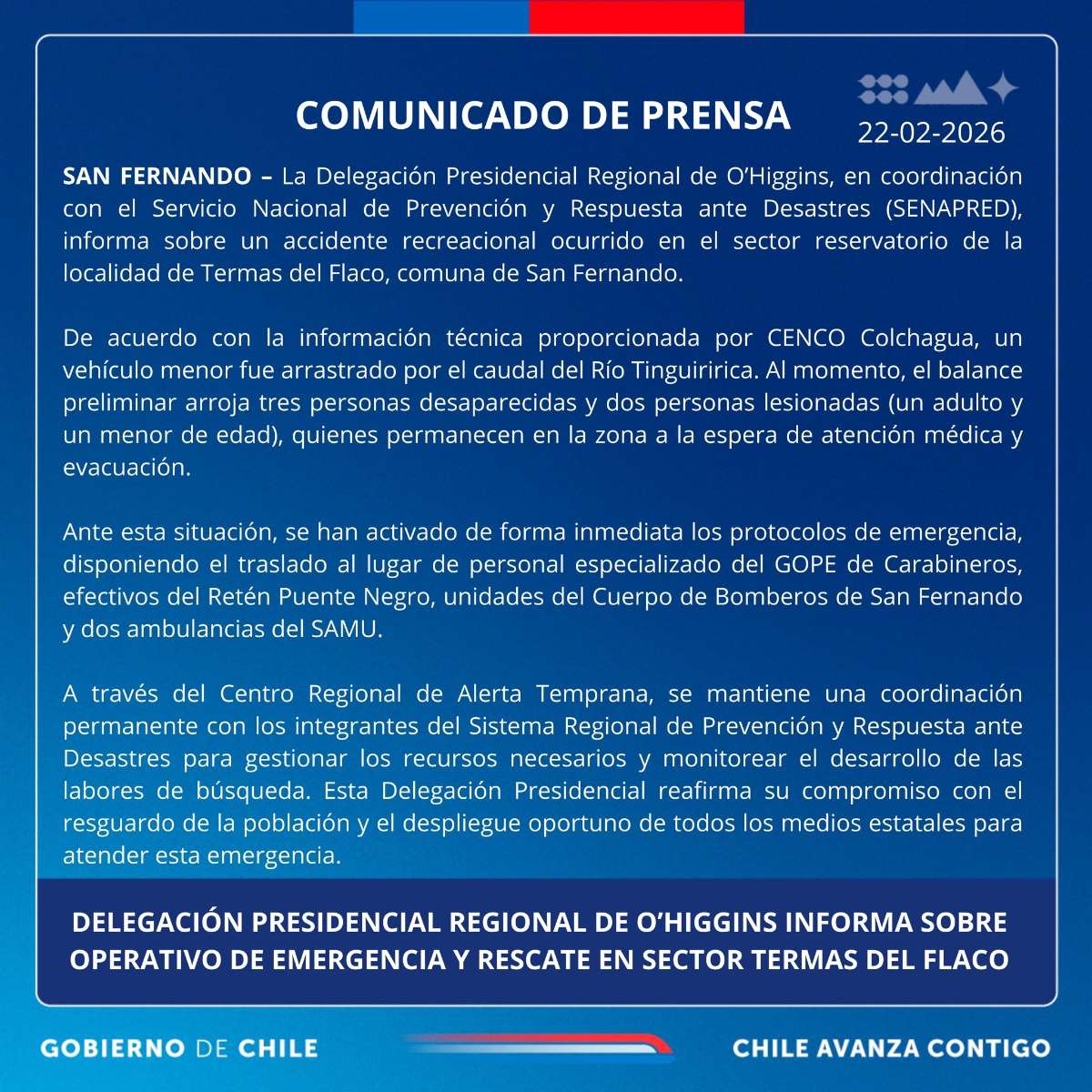 COMUNICADO DE PRENSA

22-02-2026

SAN FERNANDO – La Delegación Presidencial Regional de O'Higgins, en coordinación con el Servicio Nacional de Prevención y Respuesta ante Desastres (SENAPRED), informa sobre un accidente recreacional ocurrido en el sector reservatorio de la localidad de Termas del Flaco, comuna de San Fernando.

De acuerdo con la información técnica proporcionada por CENCO Colchagua, un vehículo menor fue arrastrado por el caudal del Río Tinguiririca. Al momento, el balance preliminar arroja tres personas desaparecidas y dos personas lesionadas (un adulto y un menor de edad), quienes permanecen en la zona a la espera de atención médica y evacuación.

Ante esta situación, se han activado de forma inmediata los protocolos de emergencia, disponiendo el traslado al lugar de personal especializado del GOPE de Carabineros, efectivos del Retén Puente Negro, unidades del Cuerpo de Bomberos de San Fernando y dos ambulancias del SAMU.

A través del Centro Regional de Alerta Temprana, se mantiene una coordinación permanente con los integrantes del Sistema Regional de Prevención y Respuesta ante Desastres para gestionar los recursos necesarios y monitorear el desarrollo de las labores de búsqueda. Esta Delegación Presidencial reafirma su compromiso con el resguardo de la población y el despliegue oportuno de todos los medios estatales para atender esta emergencia.

DELEGACIÓN PRESIDENCIAL REGIONAL DE O'HIGGINS INFORMA SOBRE OPERATIVO DE EMERGENCIA Y RESCATE EN SECTOR TERMAS DEL FLACO

GOBIERNO DE CHILE

CHILE AVANZA CONTIGO